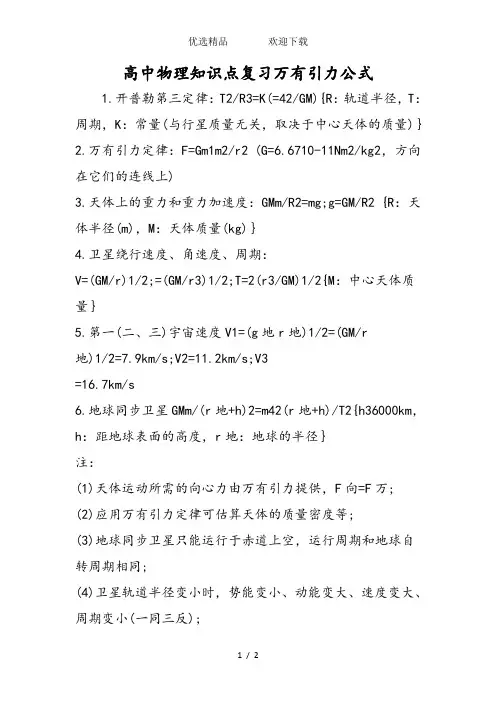 优选精品　　欢迎下载

高中物理知识点复习万有引力公式

1.开普勒第三定律：T2/R3=K(=42/GM){R：轨道半径，T：周期，K：常量(与行星质量无关，取决于中心天体的质量)}

2.万有引力定律：F=Gm1m2/r2 (G=6.6710-11Nm2/kg2，方向在它们的连线上)

3.天体上的重力和重力加速度：GMm/R2=mg;g=GM/R2 {R：天体半径(m)，M：天体质量(kg)}

4.卫星绕行速度、角速度、周期：
V=(GM/r)1/2;=(GM/r3)1/2;T=2(r3/GM)1/2{M：中心天体质量}

5.第一(二、三)宇宙速度 V1=(g 地 r 地)1/2=(GM/r 地)1/2=7.9km/s;V2=11.2km/s;V3 =16.7km/s

6.地球同步卫星 GMm/(r 地+h)2=m42(r 地+h)/T2{h36000km，h：距地球表面的高度，r 地：地球的半径}

注：

(1)天体运动所需的向心力由万有引力提供，F 向=F 万；

(2)应用万有引力定律可估算天体的质量密度等；

(3)地球同步卫星只能运行于赤道上空，运行周期和地球自转周期相同；

(4)卫星轨道半径变小时，势能变小、动能变大、速度变大、周期变小(一同三反)；

1 / 2